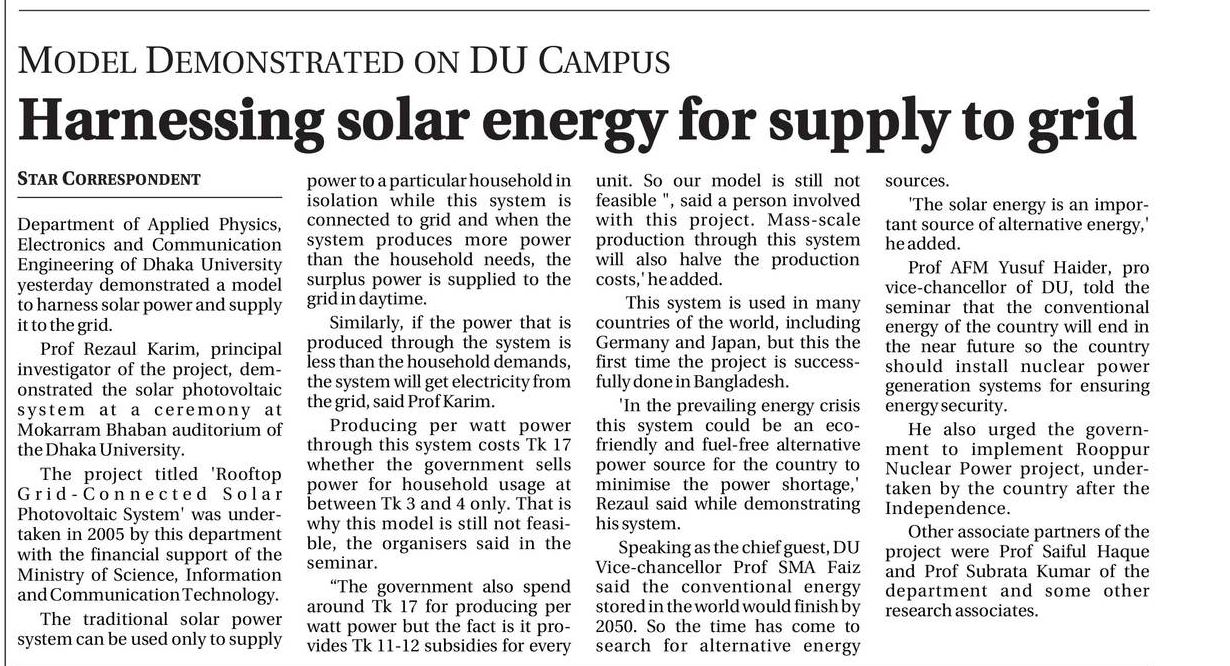 MODEL DEMONSTRATED ON DU CAMPUS

Harnessing solar energy for supply to grid

STAR CORRESPONDENT

Department of Applied Physics, Electronics and Communication Engineering of Dhaka University yesterday demonstrated a model to harness solar power and supply it to the grid.

Prof Rezaul Karim, principal investigator of the project, demonstrated the solar photovoltaic system at a ceremony at Mokarram Bhaban auditorium of the Dhaka University.

The project titled 'Rooftop Grid-Connected Solar Photovoltaic System' was undertaken in 2005 by this department with the financial support of the Ministry of Science, Information and Communication Technology.

The traditional solar power system can be used only to supply power to a particular household in isolation while this system is connected to grid and when the system produces more power than the household needs, the surplus power is supplied to the grid in daytime.

Similarly, if the power that is produced through the system is less than the household demands, the system will get electricity from the grid, said Prof Karim.

Producing per watt power through this system costs Tk 17 whether the government sells power for household usage at between Tk 3 and 4 only. That is why this model is still not feasible, the organisers said in the seminar.

"The government also spend around Tk 17 for producing per watt power but the fact is it provides Tk 11-12 subsidies for every unit. So our model is still not feasible ", said a person involved with this project. Mass-scale production through this system will also halve the production costs,' he added.

This system is used in many countries of the world, including Germany and Japan, but this the first time the project is successfully done in Bangladesh.

'In the prevailing energy crisis this system could be an eco-friendly and fuel-free alternative power source for the country to minimise the power shortage,' Rezaul said while demonstrating his system.

Speaking as the chief guest, DU Vice-chancellor Prof SMA Faiz said the conventional energy stored in the world would finish by 2050. So the time has come to search for alternative energy sources.

'The solar energy is an important source of alternative energy,' he added.

Prof AFM Yusuf Haider, pro vice-chancellor of DU, told the seminar that the conventional energy of the country will end in the near future so the country should install nuclear power generation systems for ensuring energy security.

He also urged the government to implement Rooppur Nuclear Power project, undertaken by the country after the Independence.

Other associate partners of the project were Prof Saiful Haque and Prof Subrata Kumar of the department and some other research associates.